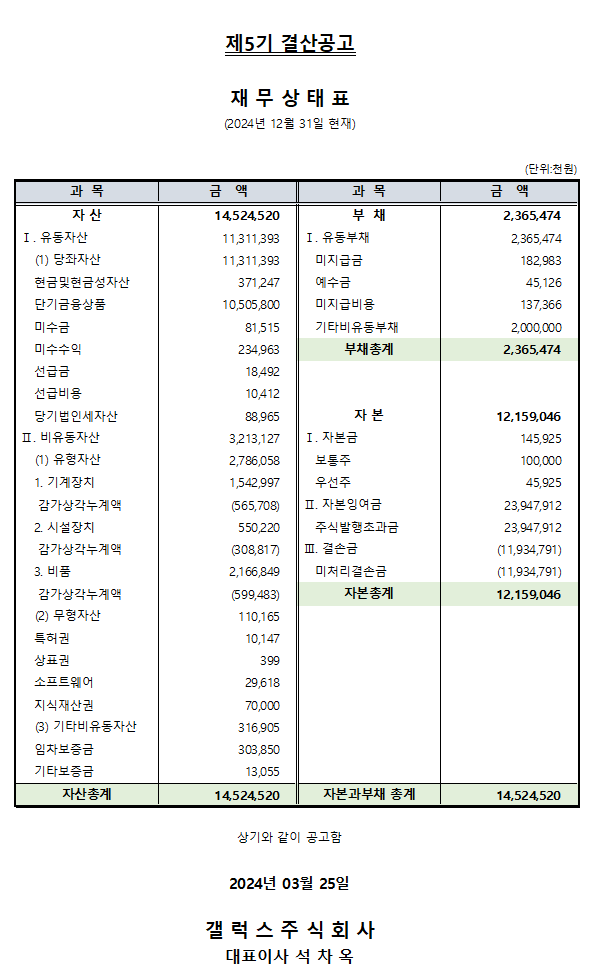 제5기 결산공고

재 무 상 태 표

(2024년 12월 31일 현재)

(단위:천원)

| 과 목 | 금 액 | 과 목 | 금 액 |
|---|---|---|---|
| 자 산 | 14,524,520 | 부 채 | 2,365,474 |
| Ⅰ. 유동자산 | 11,311,393 | Ⅰ. 유동부채 | 2,365,474 |
| (1) 당좌자산 | 11,311,393 | 미지급금 | 182,983 |
| 현금및현금성자산 | 371,247 | 예수금 | 45,126 |
| 단기금융상품 | 10,505,800 | 미지급비용 | 137,366 |
| 미수금 | 81,515 | 기타비유동부채 | 2,000,000 |
| 미수수익 | 234,963 | 부채총계 | 2,365,474 |
| 선급금 | 18,492 | | |
| 선급비용 | 10,412 | | |
| 당기법인세자산 | 88,965 | 자 본 | 12,159,046 |
| Ⅱ. 비유동자산 | 3,213,127 | Ⅰ. 자본금 | 145,925 |
| (1) 유형자산 | 2,786,058 | 보통주 | 100,000 |
| 1. 기계장치 | 1,542,997 | 우선주 | 45,925 |
| 감가상각누계액 | (565,708) | Ⅱ. 자본잉여금 | 23,947,912 |
| 2. 시설장치 | 550,220 | 주식발행초과금 | 23,947,912 |
| 감가상각누계액 | (308,817) | Ⅲ. 결손금 | (11,934,791) |
| 3. 비품 | 2,166,849 | 미처리결손금 | (11,934,791) |
| 감가상각누계액 | (599,483) | 자본총계 | 12,159,046 |
| (2) 무형자산 | 110,165 | | |
| 특허권 | 10,147 | | |
| 상표권 | 399 | | |
| 소프트웨어 | 29,618 | | |
| 지식재산권 | 70,000 | | |
| (3) 기타비유동자산 | 316,905 | | |
| 임차보증금 | 303,850 | | |
| 기타보증금 | 13,055 | | |
| 자산총계 | 14,524,520 | 자본과부채 총계 | 14,524,520 |

상기와 같이 공고함

2024년 03월 25일

갤 럭 스 주 식 회 사
대표이사 석 차 옥